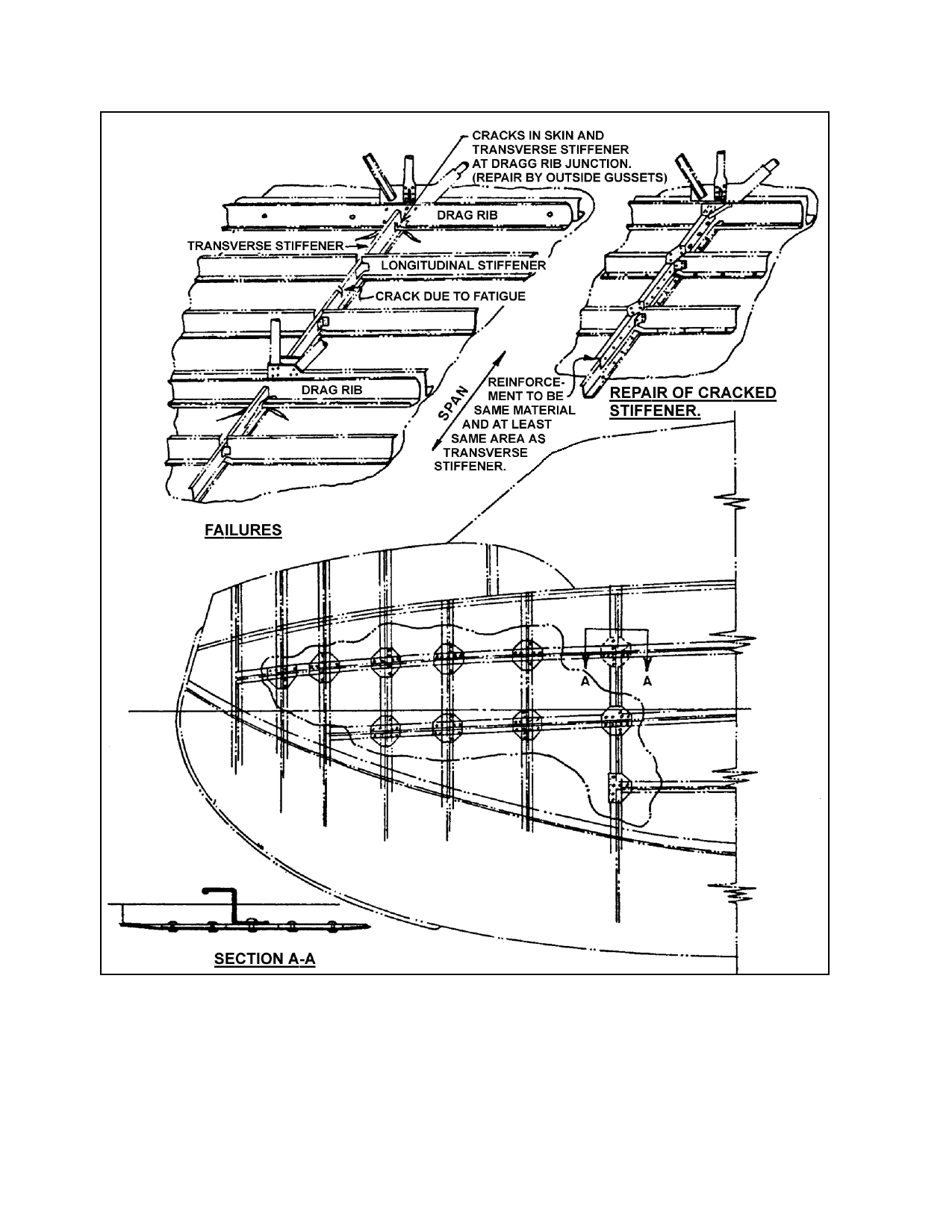 CRACKS IN SKIN AND TRANSVERSE STIFFENER AT DRAGG RIB JUNCTION. (REPAIR BY OUTSIDE GUSSETS)

DRAG RIB

TRANSVERSE STIFFENER

LONGITUDINAL STIFFENER

CRACK DUE TO FATIGUE

DRAG RIB

SPAN

REINFORCEMENT TO BE SAME MATERIAL AND AT LEAST SAME AREA AS TRANSVERSE STIFFENER.

REPAIR OF CRACKED STIFFENER.

FAILURES

A

A

SECTION A-A